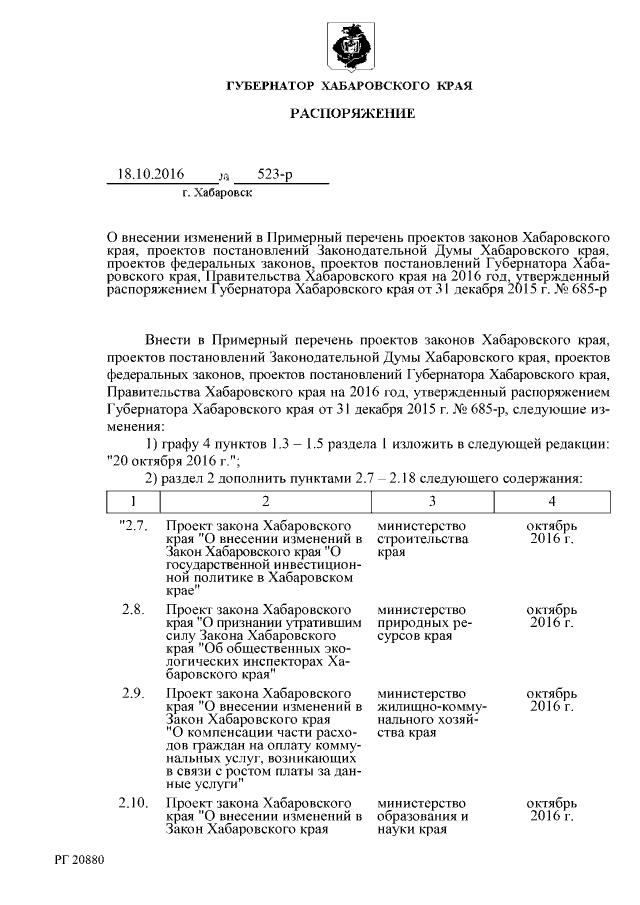 ГУБЕРНАТОР ХАБАРОВСКОГО КРАЯ

РАСПОРЯЖЕНИЕ

18.10.2016 № 523-р

г. Хабаровск

О внесении изменений в Примерный перечень проектов законов Хабаровского края, проектов постановлений Законодательной Думы Хабаровского края, проектов федеральных законов, проектов постановлений Губернатора Хабаровского края, Правительства Хабаровского края на 2016 год, утвержденный распоряжением Губернатора Хабаровского края от 31 декабря 2015 г. № 685-р

Внести в Примерный перечень проектов законов Хабаровского края, проектов постановлений Законодательной Думы Хабаровского края, проектов федеральных законов, проектов постановлений Губернатора Хабаровского края, Правительства Хабаровского края на 2016 год, утвержденный распоряжением Губернатора Хабаровского края от 31 декабря 2015 г. № 685-р, следующие изменения:

1) графу 4 пунктов 1.3 – 1.5 раздела 1 изложить в следующей редакции: "20 октября 2016 г.";

2) раздел 2 дополнить пунктами 2.7 – 2.18 следующего содержания:

| 1 | 2 | 3 | 4 |
|---|---|---|---|
| "2.7. | Проект закона Хабаровского края "О внесении изменений в Закон Хабаровского края "О государственной инвестиционной политике в Хабаровском крае" | министерство строительства края | октябрь 2016 г. |
| 2.8. | Проект закона Хабаровского края "О признании утратившим силу Закона Хабаровского края "Об общественных экологических инспекторах Хабаровского края" | министерство природных ресурсов края | октябрь 2016 г. |
| 2.9. | Проект закона Хабаровского края "О внесении изменений в Закон Хабаровского края "О компенсации части расходов граждан на оплату коммунальных услуг, возникающих в связи с ростом платы за данные услуги" | министерство жилищно-коммунального хозяйства края | октябрь 2016 г. |
| 2.10. | Проект закона Хабаровского края "О внесении изменений в Закон Хабаровского края | министерство образования и науки края | октябрь 2016 г. |

РГ 20880